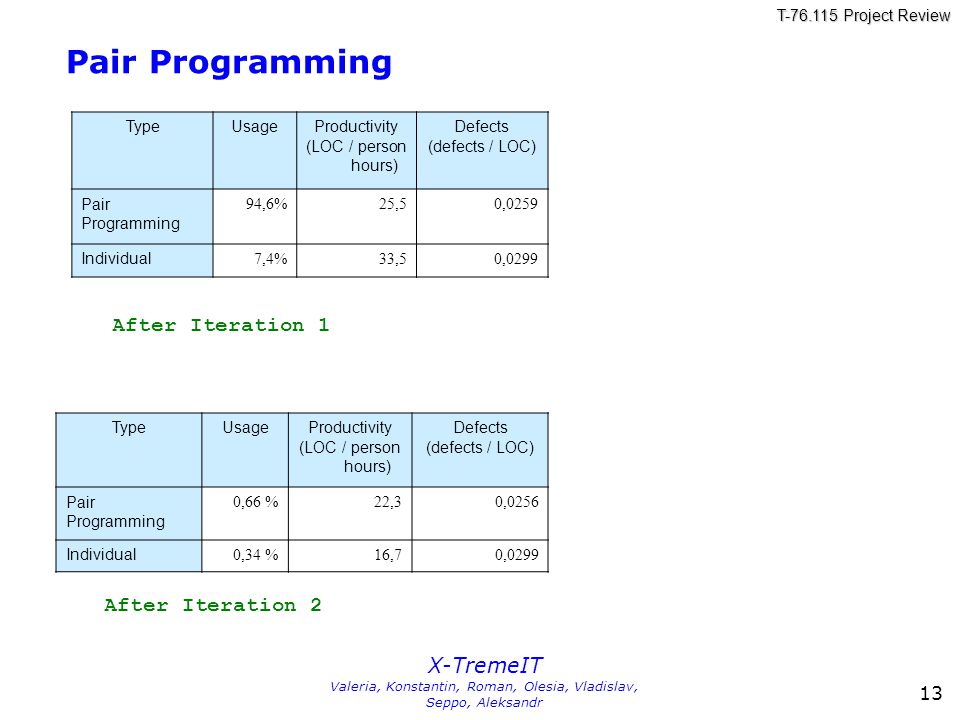 T-76.115 Project Review

Pair Programming

| Type | Usage | Productivity (LOC / person hours) | Defects (defects / LOC) |
|---|---|---|---|
| Pair Programming | 94,6% | 25,5 | 0,0259 |
| Individual | 7,4% | 33,5 | 0,0299 |

After Iteration 1

| Type | Usage | Productivity (LOC / person hours) | Defects (defects / LOC) |
|---|---|---|---|
| Pair Programming | 0,66 % | 22,3 | 0,0256 |
| Individual | 0,34 % | 16,7 | 0,0299 |

After Iteration 2

X-TremeIT
Valeria, Konstantin, Roman, Olesia, Vladislav, Seppo, Aleksandr

13